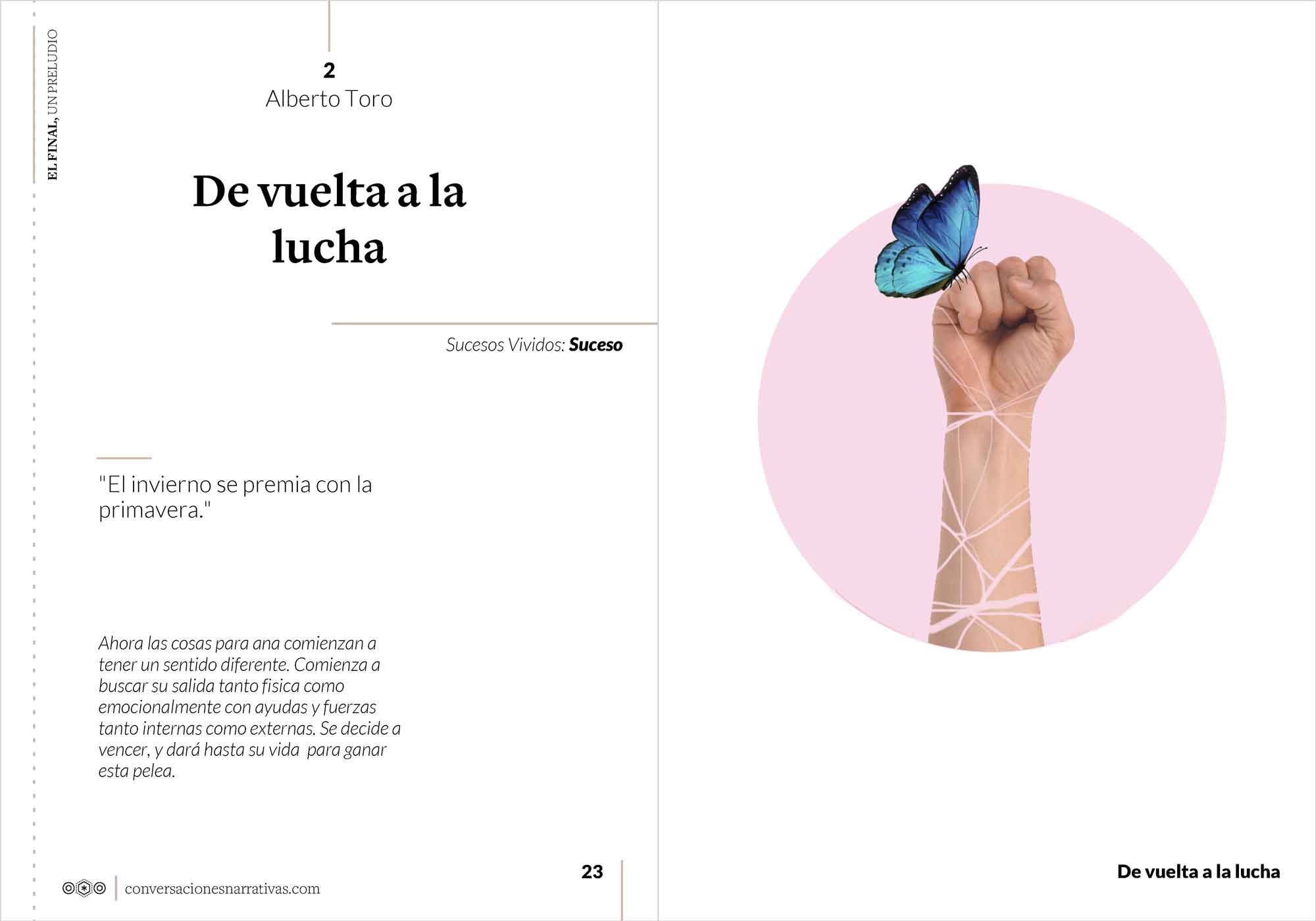 EL FINAL, UN PRELUDIO

2
Alberto Toro

De vuelta a la lucha

Sucesos Vividos: Suceso

"El invierno se premia con la primavera."

Ahora las cosas para ana comienzan a tener un sentido diferente. Comienza a buscar su salida tanto fisica como emocionalmente con ayudas y fuerzas tanto internas como externas. Se decide a vencer, y dará hasta su vida  para ganar esta pelea.

conversacionesnarrativas.com

23

De vuelta a la lucha